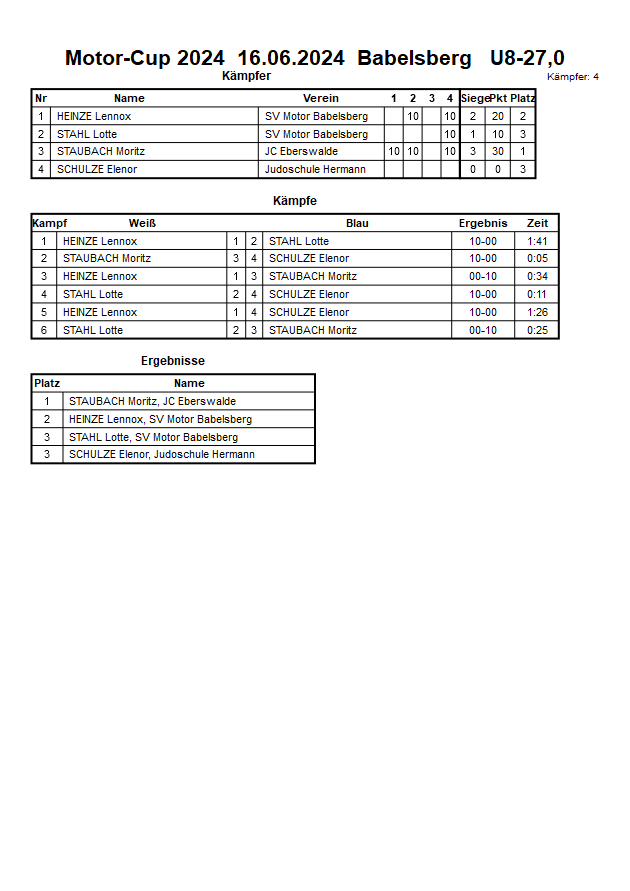 Motor-Cup 2024 16.06.2024 Babelsberg U8-27,0

Kämpfer

Kämpfer: 4

| Nr | Name | Verein | 1 | 2 | 3 | 4 | Siege | Pkt | Platz |
|---|---|---|---|---|---|---|---|---|---|
| 1 | HEINZE Lennox | SV Motor Babelsberg | | 10 | | 10 | 2 | 20 | 2 |
| 2 | STAHL Lotte | SV Motor Babelsberg | | | | 10 | 1 | 10 | 3 |
| 3 | STAUBACH Moritz | JC Eberswalde | 10 | 10 | | 10 | 3 | 30 | 1 |
| 4 | SCHULZE Elenor | Judoschule Hermann | | | | | 0 | 0 | 3 |

Kämpfe

| Kampf | Weiß | | | Blau | Ergebnis | Zeit |
|---|---|---|---|---|---|---|
| 1 | HEINZE Lennox | 1 | 2 | STAHL Lotte | 10-00 | 1:41 |
| 2 | STAUBACH Moritz | 3 | 4 | SCHULZE Elenor | 10-00 | 0:05 |
| 3 | HEINZE Lennox | 1 | 3 | STAUBACH Moritz | 00-10 | 0:34 |
| 4 | STAHL Lotte | 2 | 4 | SCHULZE Elenor | 10-00 | 0:11 |
| 5 | HEINZE Lennox | 1 | 4 | SCHULZE Elenor | 10-00 | 1:26 |
| 6 | STAHL Lotte | 2 | 3 | STAUBACH Moritz | 00-10 | 0:25 |

Ergebnisse

| Platz | Name |
|---|---|
| 1 | STAUBACH Moritz, JC Eberswalde |
| 2 | HEINZE Lennox, SV Motor Babelsberg |
| 3 | STAHL Lotte, SV Motor Babelsberg |
| 3 | SCHULZE Elenor, Judoschule Hermann |